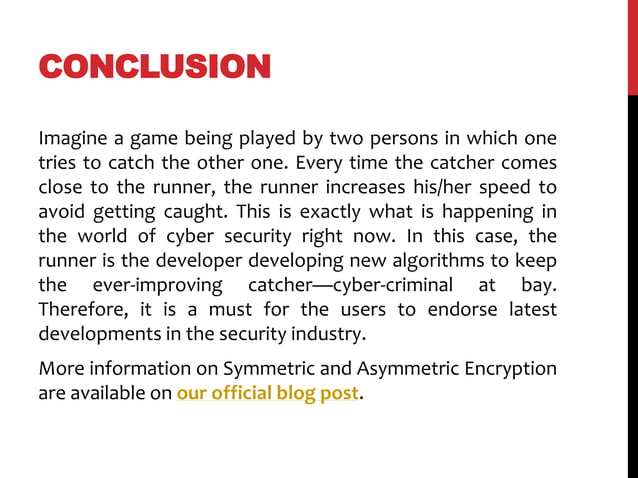 CONCLUSION

Imagine a game being played by two persons in which one tries to catch the other one. Every time the catcher comes close to the runner, the runner increases his/her speed to avoid getting caught. This is exactly what is happening in the world of cyber security right now. In this case, the runner is the developer developing new algorithms to keep the ever-improving catcher—cyber-criminal at bay. Therefore, it is a must for the users to endorse latest developments in the security industry.

More information on Symmetric and Asymmetric Encryption are available on our official blog post.